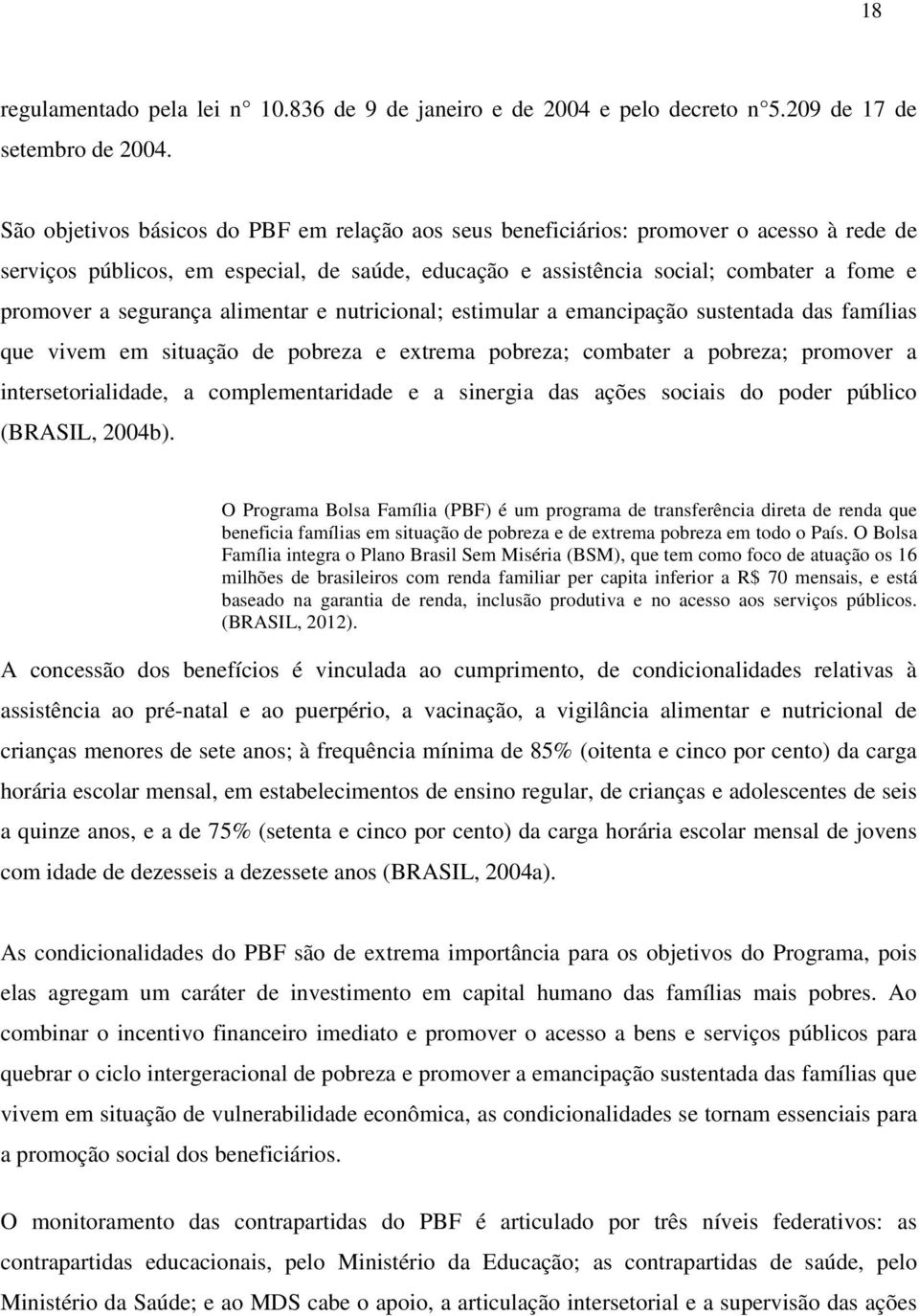 18

regulamentado pela lei n 10.836 de 9 de janeiro e de 2004 e pelo decreto n 5.209 de 17 de setembro de 2004.

São objetivos básicos do PBF em relação aos seus beneficiários: promover o acesso à rede de serviços públicos, em especial, de saúde, educação e assistência social; combater a fome e promover a segurança alimentar e nutricional; estimular a emancipação sustentada das famílias que vivem em situação de pobreza e extrema pobreza; combater a pobreza; promover a intersetorialidade, a complementaridade e a sinergia das ações sociais do poder público (BRASIL, 2004b).

O Programa Bolsa Família (PBF) é um programa de transferência direta de renda que beneficia famílias em situação de pobreza e de extrema pobreza em todo o País. O Bolsa Família integra o Plano Brasil Sem Miséria (BSM), que tem como foco de atuação os 16 milhões de brasileiros com renda familiar per capita inferior a R$ 70 mensais, e está baseado na garantia de renda, inclusão produtiva e no acesso aos serviços públicos. (BRASIL, 2012).

A concessão dos benefícios é vinculada ao cumprimento, de condicionalidades relativas à assistência ao pré-natal e ao puerpério, a vacinação, a vigilância alimentar e nutricional de crianças menores de sete anos; à frequência mínima de 85% (oitenta e cinco por cento) da carga horária escolar mensal, em estabelecimentos de ensino regular, de crianças e adolescentes de seis a quinze anos, e a de 75% (setenta e cinco por cento) da carga horária escolar mensal de jovens com idade de dezesseis a dezessete anos (BRASIL, 2004a).

As condicionalidades do PBF são de extrema importância para os objetivos do Programa, pois elas agregam um caráter de investimento em capital humano das famílias mais pobres. Ao combinar o incentivo financeiro imediato e promover o acesso a bens e serviços públicos para quebrar o ciclo intergeracional de pobreza e promover a emancipação sustentada das famílias que vivem em situação de vulnerabilidade econômica, as condicionalidades se tornam essenciais para a promoção social dos beneficiários.

O monitoramento das contrapartidas do PBF é articulado por três níveis federativos: as contrapartidas educacionais, pelo Ministério da Educação; as contrapartidas de saúde, pelo Ministério da Saúde; e ao MDS cabe o apoio, a articulação intersetorial e a supervisão das ações